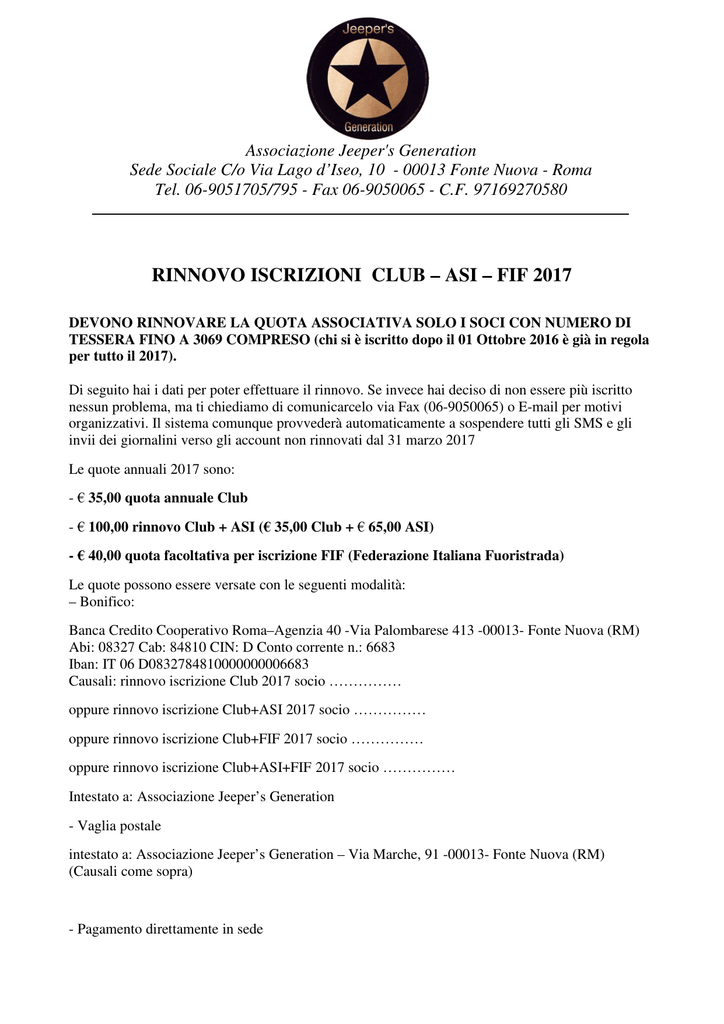 Jeeper's
Generation

Associazione Jeeper's Generation
Sede Sociale C/o Via Lago d'Iseo, 10 - 00013 Fonte Nuova - Roma
Tel. 06-9051705/795 - Fax 06-9050065 - C.F. 97169270580

RINNOVO ISCRIZIONI CLUB – ASI – FIF 2017

DEVONO RINNOVARE LA QUOTA ASSOCIATIVA SOLO I SOCI CON NUMERO DI TESSERA FINO A 3069 COMPRESO (chi si è iscritto dopo il 01 Ottobre 2016 è già in regola per tutto il 2017).

Di seguito hai i dati per poter effettuare il rinnovo. Se invece hai deciso di non essere più iscritto nessun problema, ma ti chiediamo di comunicarcelo via Fax (06-9050065) o E-mail per motivi organizzativi. Il sistema comunque provvederà automaticamente a sospendere tutti gli SMS e gli invii dei giornalini verso gli account non rinnovati dal 31 marzo 2017

Le quote annuali 2017 sono:

- € 35,00 quota annuale Club

- € 100,00 rinnovo Club + ASI (€ 35,00 Club + € 65,00 ASI)

- € 40,00 quota facoltativa per iscrizione FIF (Federazione Italiana Fuoristrada)

Le quote possono essere versate con le seguenti modalità:
– Bonifico:

Banca Credito Cooperativo Roma–Agenzia 40 -Via Palombarese 413 -00013- Fonte Nuova (RM)
Abi: 08327 Cab: 84810 CIN: D Conto corrente n.: 6683
Iban: IT 06 D0832784810000000006683
Causali: rinnovo iscrizione Club 2017 socio ……………

oppure rinnovo iscrizione Club+ASI 2017 socio ……………

oppure rinnovo iscrizione Club+FIF 2017 socio ……………

oppure rinnovo iscrizione Club+ASI+FIF 2017 socio ……………

Intestato a: Associazione Jeeper's Generation

- Vaglia postale

intestato a: Associazione Jeeper's Generation – Via Marche, 91 -00013- Fonte Nuova (RM)
(Causali come sopra)

- Pagamento direttamente in sede